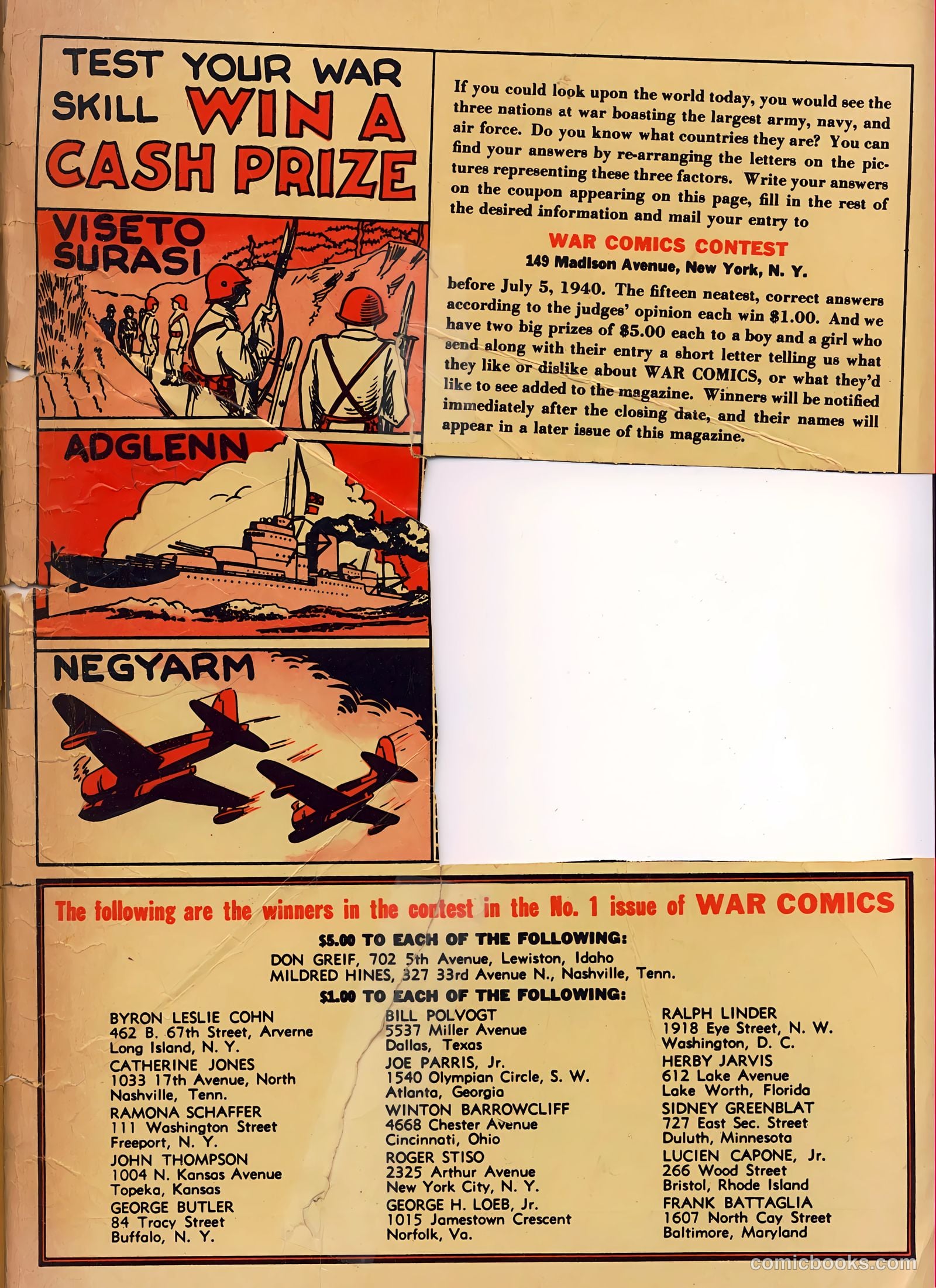 TEST YOUR WAR SKILL WIN A CASH PRIZE

VISETO SURASI

ADGLENN

NEGYARM

If you could look upon the world today, you would see the three nations at war boasting the largest army, navy, and air force. Do you know what countries they are? You can find your answers by re-arranging the letters on the pictures representing these three factors. Write your answers on the coupon appearing on this page, fill in the rest of the desired information and mail your entry to

WAR COMICS CONTEST
149 Madison Avenue, New York, N. Y.

before July 5, 1940. The fifteen neatest, correct answers according to the judges' opinion each win $1.00. And we have two big prizes of $5.00 each to a boy and a girl who send along with their entry a short letter telling us what they like or dislike about WAR COMICS, or what they'd like to see added to the magazine. Winners will be notified immediately after the closing date, and their names will appear in a later issue of this magazine.

The following are the winners in the contest in the No. 1 issue of WAR COMICS

$5.00 TO EACH OF THE FOLLOWING:
DON GREIF, 702 5th Avenue, Lewiston, Idaho
MILDRED HINES, 327 33rd Avenue N., Nashville, Tenn.

$1.00 TO EACH OF THE FOLLOWING:

BYRON LESLIE COHN
462 B. 67th Street, Arverne
Long Island, N. Y.
CATHERINE JONES
1033 17th Avenue, North
Nashville, Tenn.
RAMONA SCHAFFER
111 Washington Street
Freeport, N. Y.
JOHN THOMPSON
1004 N. Kansas Avenue
Topeka, Kansas
GEORGE BUTLER
84 Tracy Street
Buffalo, N. Y.

BILL POLVOGT
5537 Miller Avenue
Dallas, Texas
JOE PARRIS, Jr.
1540 Olympian Circle, S. W.
Atlanta, Georgia
WINTON BARROWCLIFF
4668 Chester Avenue
Cincinnati, Ohio
ROGER STISO
2325 Arthur Avenue
New York City, N. Y.
GEORGE H. LOEB, Jr.
1015 Jamestown Crescent
Norfolk, Va.

RALPH LINDER
1918 Eye Street, N. W.
Washington, D. C.
HERBY JARVIS
612 Lake Avenue
Lake Worth, Florida
SIDNEY GREENBLAT
727 East Sec. Street
Duluth, Minnesota
LUCIEN CAPONE, Jr.
266 Wood Street
Bristol, Rhode Island
FRANK BATTAGLIA
1607 North Cay Street
Baltimore, Maryland

comicbooks.com